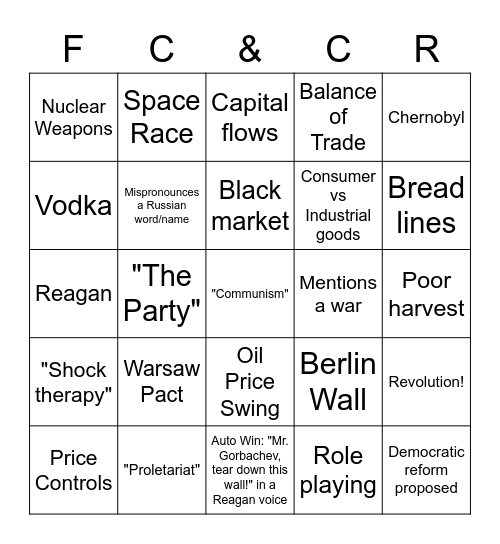 | F | C | & | C | R |
|---|---|---|---|---|
| Nuclear Weapons | Space Race | Capital flows | Balance of Trade | Chernobyl |
| Vodka | Mispronounces a Russian word/name | Black market | Consumer vs Industrial goods | Bread lines |
| Reagan | "The Party" | "Communism" | Mentions a war | Poor harvest |
| "Shock therapy" | Warsaw Pact | Oil Price Swing | Berlin Wall | Revolution! |
| Price Controls | "Proletariat" | Auto Win: "Mr. Gorbachev, tear down this wall!" in a Reagan voice | Role playing | Democratic reform proposed |